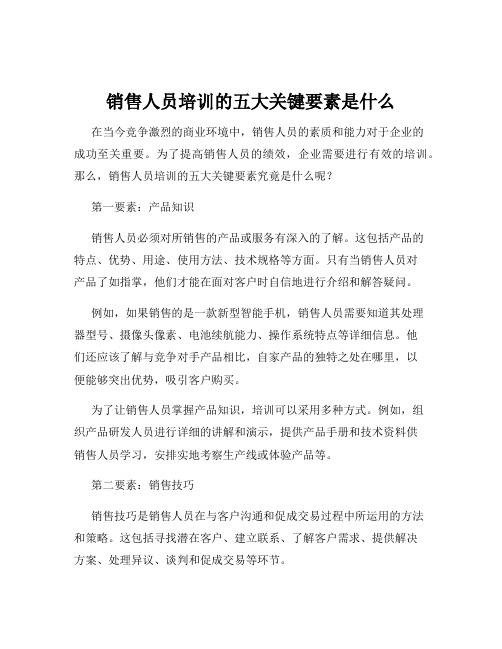 销售人员培训的五大关键要素是什么

在当今竞争激烈的商业环境中，销售人员的素质和能力对于企业的成功至关重要。为了提高销售人员的绩效，企业需要进行有效的培训。那么，销售人员培训的五大关键要素究竟是什么呢？

第一要素：产品知识

销售人员必须对所销售的产品或服务有深入的了解。这包括产品的特点、优势、用途、使用方法、技术规格等方面。只有当销售人员对产品了如指掌，他们才能在面对客户时自信地进行介绍和解答疑问。

例如，如果销售的是一款新型智能手机，销售人员需要知道其处理器型号、摄像头像素、电池续航能力、操作系统特点等详细信息。他们还应该了解与竞争对手产品相比，自家产品的独特之处在哪里，以便能够突出优势，吸引客户购买。

为了让销售人员掌握产品知识，培训可以采用多种方式。例如，组织产品研发人员进行详细的讲解和演示，提供产品手册和技术资料供销售人员学习，安排实地考察生产线或体验产品等。

第二要素：销售技巧

销售技巧是销售人员在与客户沟通和促成交易过程中所运用的方法和策略。这包括寻找潜在客户、建立联系、了解客户需求、提供解决方案、处理异议、谈判和促成交易等环节。